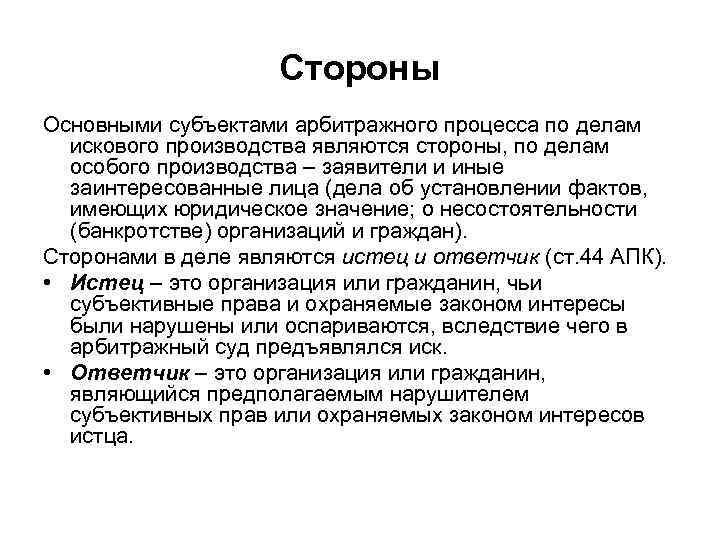 Стороны

Основными субъектами арбитражного процесса по делам искового производства являются стороны, по делам особого производства – заявители и иные заинтересованные лица (дела об установлении фактов, имеющих юридическое значение; о несостоятельности (банкротстве) организаций и граждан).

Сторонами в деле являются истец и ответчик (ст.44 АПК).

• Истец – это организация или гражданин, чьи субъективные права и охраняемые законом интересы были нарушены или оспариваются, вследствие чего в арбитражный суд предъявлялся иск.

• Ответчик – это организация или гражданин, являющийся предполагаемым нарушителем субъективных прав или охраняемых законом интересов истца.